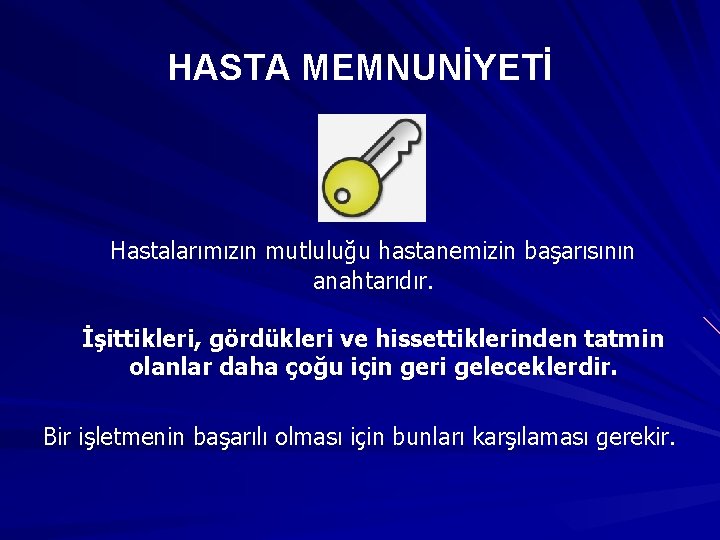 HASTA MEMNUNİYETİ

Hastalarımızın mutluluğu hastanemizin başarısının anahtarıdır.

İşittikleri, gördükleri ve hissettiklerinden tatmin olanlar daha çoğu için geri geleceklerdir.

Bir işletmenin başarılı olması için bunları karşılaması gerekir.